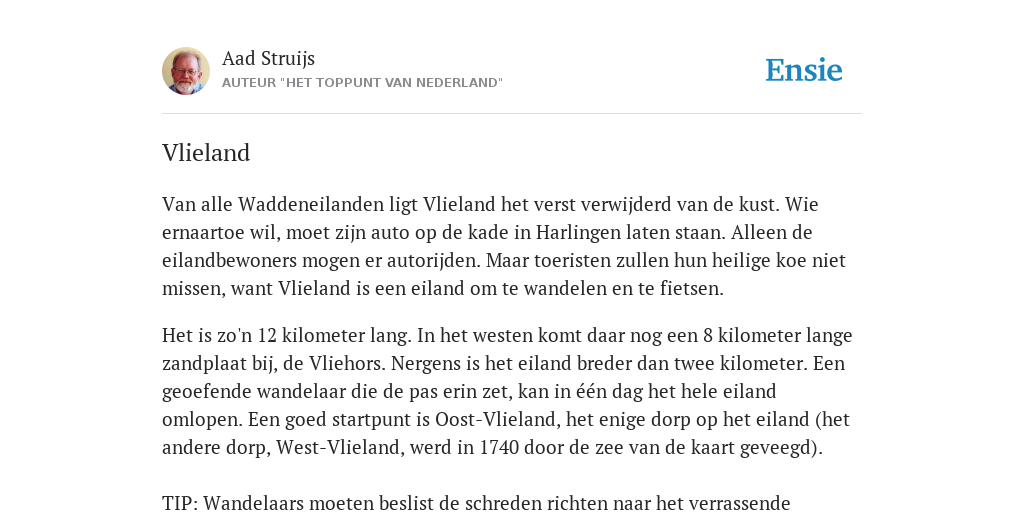 Aad Struijs
AUTEUR "HET TOPPUNT VAN NEDERLAND"

Ensie

Vlieland

Van alle Waddeneilanden ligt Vlieland het verst verwijderd van de kust. Wie ernaartoe wil, moet zijn auto op de kade in Harlingen laten staan. Alleen de eilandbewoners mogen er autorijden. Maar toeristen zullen hun heilige koe niet missen, want Vlieland is een eiland om te wandelen en te fietsen.

Het is zo'n 12 kilometer lang. In het westen komt daar nog een 8 kilometer lange zandplaat bij, de Vliehors. Nergens is het eiland breder dan twee kilometer. Een geoefende wandelaar die de pas erin zet, kan in één dag het hele eiland omlopen. Een goed startpunt is Oost-Vlieland, het enige dorp op het eiland (het andere dorp, West-Vlieland, werd in 1740 door de zee van de kaart geveegd).

TIP: Wandelaars moeten beslist de schreden richten naar het verrassende